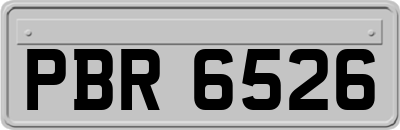 PBR 6526